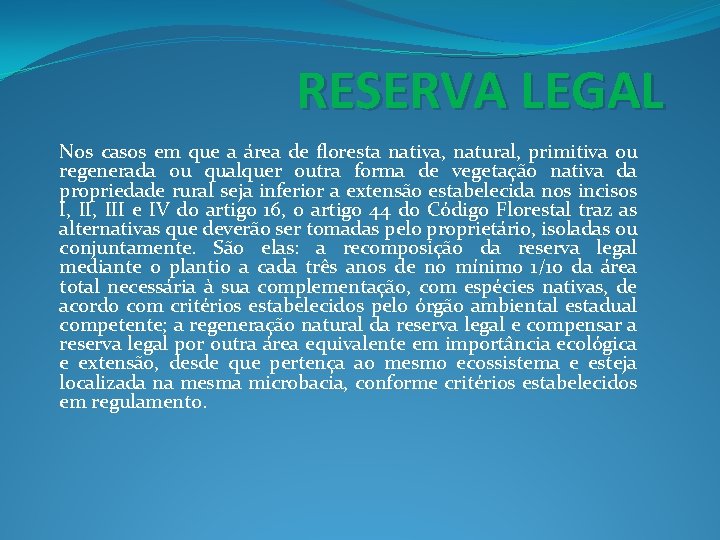 RESERVA LEGAL

Nos casos em que a área de floresta nativa, natural, primitiva ou regenerada ou qualquer outra forma de vegetação nativa da propriedade rural seja inferior a extensão estabelecida nos incisos I, II, III e IV do artigo 16, o artigo 44 do Código Florestal traz as alternativas que deverão ser tomadas pelo proprietário, isoladas ou conjuntamente. São elas: a recomposição da reserva legal mediante o plantio a cada três anos de no mínimo 1/10 da área total necessária à sua complementação, com espécies nativas, de acordo com critérios estabelecidos pelo órgão ambiental estadual competente; a regeneração natural da reserva legal e compensar a reserva legal por outra área equivalente em importância ecológica e extensão, desde que pertença ao mesmo ecossistema e esteja localizada na mesma microbacia, conforme critérios estabelecidos em regulamento.